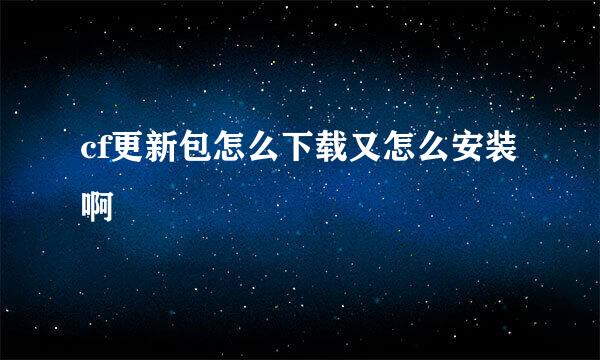 cf更新包怎么下载又怎么安装啊